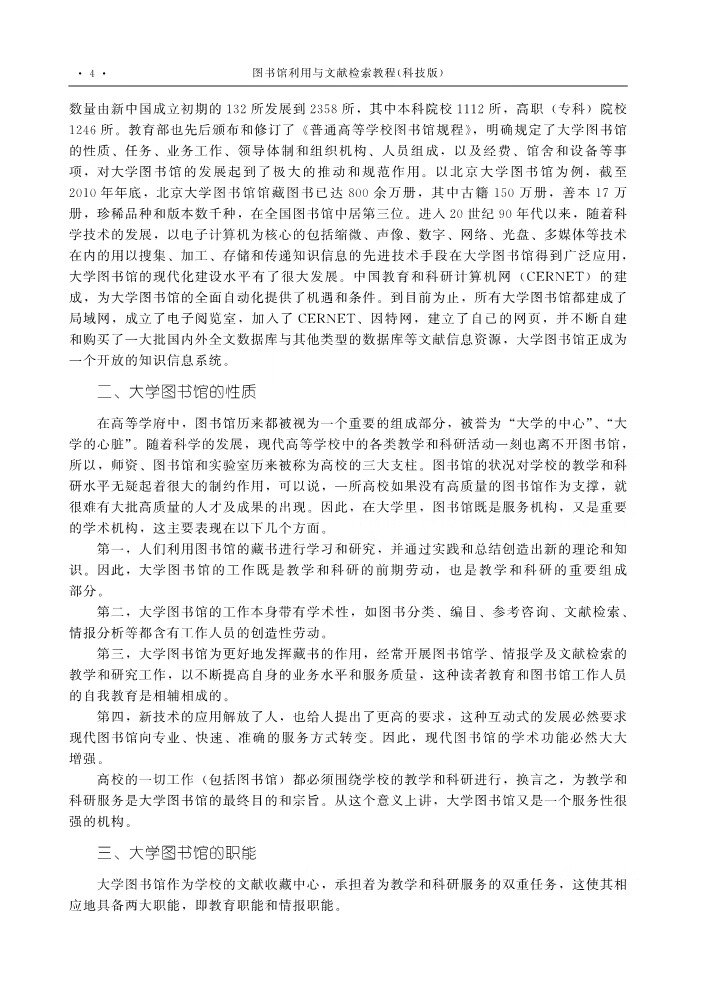 · 4 · 图书馆利用与文献检索教程(科技版)

数量由新中国成立初期的 132 所发展到 2358 所，其中本科院校 1112 所，高职（专科）院校 1246 所。教育部也先后颁布和修订了《普通高等学校图书馆规程》，明确规定了大学图书馆的性质、任务、业务工作、领导体制和组织机构、人员组成，以及经费、馆舍和设备等事项，对大学图书馆的发展起到了极大的推动和规范作用。以北京大学图书馆为例，截至 2010 年年底，北京大学图书馆藏图书已达 800 余万册，其中古籍 150 万册，善本 17 万册，珍稀品种和版本数千种，在全国图书馆中居第三位。进入 20 世纪 90 年代以来，随着科学技术的发展，以电子计算机为核心的包括缩微、声像、数字、网络、光盘、多媒体等技术在内的用以搜集、加工、存储和传递知识信息的先进技术手段在大学图书馆得到广泛应用，大学图书馆的现代化建设水平有了很大发展。中国教育和科研计算机网（CERNET）的建成，为大学图书馆的全面自动化提供了机遇和条件。到目前为止，所有大学图书馆都建成了局域网，成立了电子阅览室，加入了 CERNET、因特网，建立了自己的网页，并不断自建和购买了一大批国内外全文数据库与其他类型的数据库等文献信息资源，大学图书馆正成为一个开放的知识信息系统。

二、大学图书馆的性质

在高等学府中，图书馆历来都被视为一个重要的组成部分，被誉为“大学的中心”、“大学的心脏”。随着科学的发展，现代高等学校中的各类教学和科研活动一刻也离不开图书馆，所以，师资、图书馆和实验室历来被称为高校的三大支柱。图书馆的状况对学校的教学和科研水平无疑起着很大的制约作用，可以说，一所高校如果没有高质量的图书馆作为支撑，就很难有大批高质量的人才及成果的出现。因此，在大学里，图书馆既是服务机构，又是重要的学术机构，这主要表现在以下几个方面。

第一，人们利用图书馆的藏书进行学习和研究，并通过实践和总结创造出新的理论和知识。因此，大学图书馆的工作既是教学和科研的前期劳动，也是教学和科研的重要组成部分。

第二，大学图书馆的工作本身带有学术性，如图书分类、编目、参考咨询、文献检索、情报分析等都含有工作人员的创造性劳动。

第三，大学图书馆为更好地发挥藏书的作用，经常开展图书馆学、情报学及文献检索的教学和研究工作，以不断提高自身的业务水平和服务质量，这种读者教育和图书馆工作人员的自我教育是相辅相成的。

第四，新技术的应用解放了人，也给人提出了更高的要求，这种互动式的发展必然要求现代图书馆向专业、快速、准确的服务方式转变。因此，现代图书馆的学术功能必然大大增强。

高校的一切工作（包括图书馆）都必须围绕学校的教学和科研进行，换言之，为教学和科研服务是大学图书馆的最终目的和宗旨。从这个意义上讲，大学图书馆又是一个服务性很强的机构。

三、大学图书馆的职能

大学图书馆作为学校的文献收藏中心，承担着为教学和科研服务的双重任务，这使其相应地具备两大职能，即教育职能和情报职能。